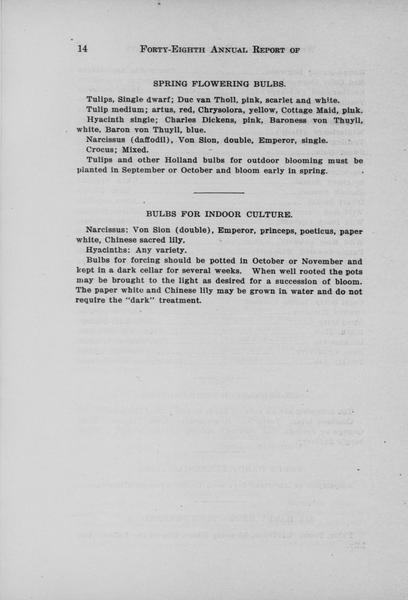 14 FORTY-EIGHTH ANNUAL REPORT OF

SPRING FLOWERING BULBS.

Tulips, Single dwarf; Duc van Tholl, pink, scarlet and white.

Tulip medium; artus, red, Chrysolora, yellow, Cottage Maid, pink.

Hyacinth single; Charles Dickens, pink, Baroness von Thuyll, white, Baron von Thuyll, blue.

Narcissus (daffodil), Von Sion, double, Emperor, single.

Crocus; Mixed.

Tulips and other Holland bulbs for outdoor blooming must be planted in September or October and bloom early in spring.

BULBS FOR INDOOR CULTURE.

Narcissus: Von Sion (double), Emperor, princeps, poeticus, paper white, Chinese sacred lily.

Hyacinths: Any variety.

Bulbs for forcing should be potted in October or November and kept in a dark cellar for several weeks. When well rooted the pots may be brought to the light as desired for a succession of bloom. The paper white and Chinese lily may be grown in water and do not require the "dark" treatment.